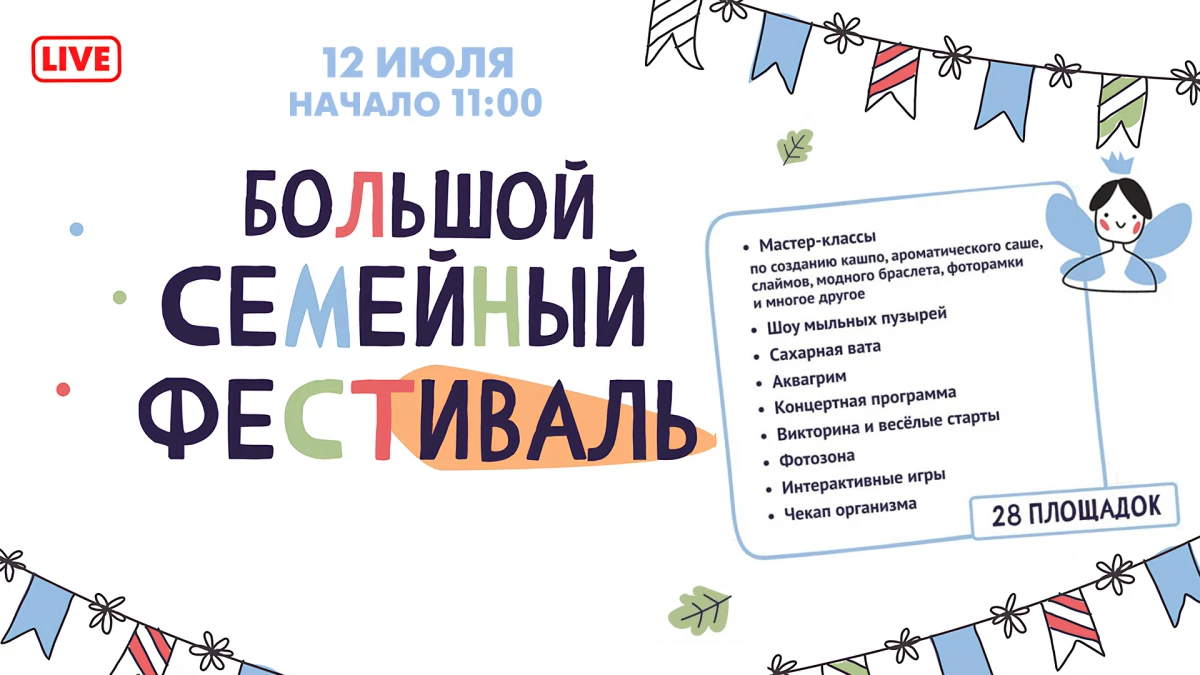 LIVE

12 ИЮЛЯ
НАЧАЛО 11:00

БОЛЬШОЙ СЕМЕЙНЫЙ ФЕСТИВАЛЬ

• Мастер-классы
по созданию кашпо, ароматического саше, слаймов, модного браслета, фоторамки и многое другое
• Шоу мыльных пузырей
• Сахарная вата
• Аквагрим
• Концертная программа
• Викторина и весёлые старты
• Фотозона
• Интерактивные игры
• Чекап организма

28 ПЛОЩАДОК